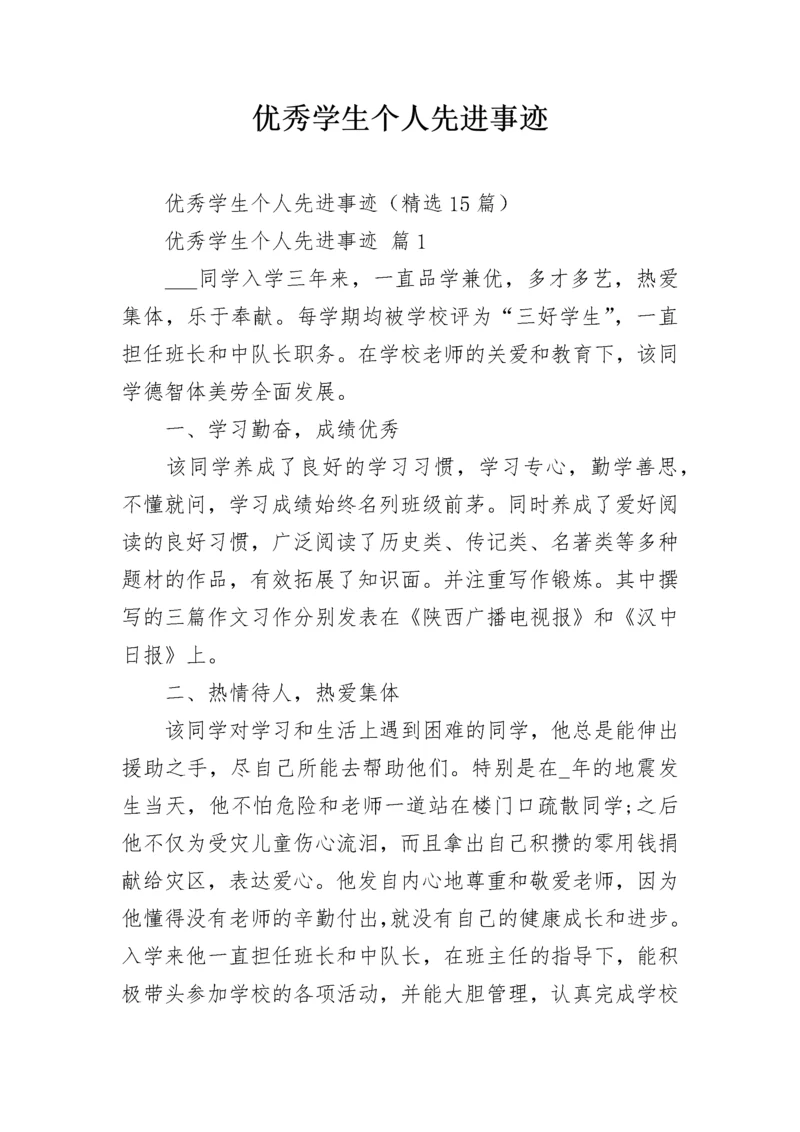 优秀学生个人先进事迹

优秀学生个人先进事迹（精选15篇）

优秀学生个人先进事迹 篇1

___同学入学三年来，一直品学兼优，多才多艺，热爱集体，乐于奉献。每学期均被学校评为“三好学生”，一直担任班长和中队长职务。在学校老师的关爱和教育下，该同学德智体美劳全面发展。

一、学习勤奋，成绩优秀

该同学养成了良好的学习习惯，学习专心，勤学善思，不懂就问，学习成绩始终名列班级前茅。同时养成了爱好阅读的良好习惯，广泛阅读了历史类、传记类、名著类等多种题材的作品，有效拓展了知识面。并注重写作锻炼。其中撰写的三篇作文习作分别发表在《陕西广播电视报》和《汉中日报》上。

二、热情待人，热爱集体

该同学对学习和生活上遇到困难的同学，他总是能伸出援助之手，尽自己所能去帮助他们。特别是在_年的地震发生当天，他不怕危险和老师一道站在楼门口疏散同学;之后他不仅为受灾儿童伤心流泪，而且拿出自己积攒的零用钱捐献给灾区，表达爱心。他发自内心地尊重和敬爱老师，因为他懂得没有老师的辛勤付出,就没有自己的健康成长和进步。入学来他一直担任班长和中队长，在班主任的指导下，能积极带头参加学校的各项活动，并能大胆管理，认真完成学校